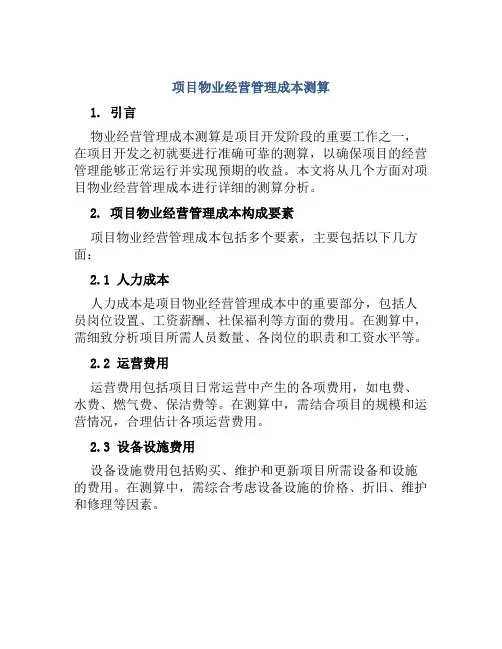 项目物业经营管理成本测算

1. 引言

物业经营管理成本测算是项目开发阶段的重要工作之一，在项目开发之初就要进行准确可靠的测算，以确保项目的经营管理能够正常运行并实现预期的收益。本文将从几个方面对项目物业经营管理成本进行详细的测算分析。

2. 项目物业经营管理成本构成要素

项目物业经营管理成本包括多个要素，主要包括以下几方面：

2.1 人力成本

人力成本是项目物业经营管理成本中的重要部分，包括人员岗位设置、工资薪酬、社保福利等方面的费用。在测算中，需细致分析项目所需人员数量、各岗位的职责和工资水平等。

2.2 运营费用

运营费用包括项目日常运营中产生的各项费用，如电费、水费、燃气费、保洁费等。在测算中，需结合项目的规模和运营情况，合理估计各项运营费用。

2.3 设备设施费用

设备设施费用包括购买、维护和更新项目所需设备和设施的费用。在测算中，需综合考虑设备设施的价格、折旧、维护和修理等因素。